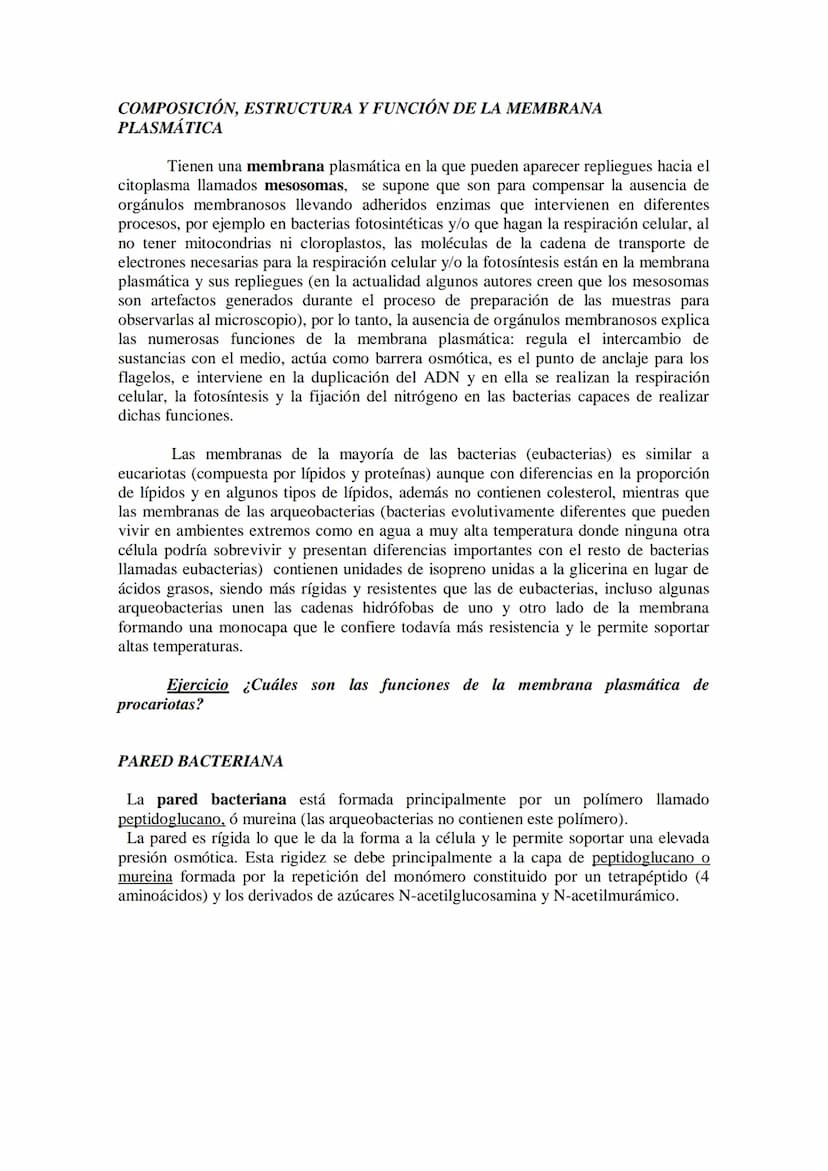 COMPOSICIÓN, ESTRUCTURA Y FUNCIÓN DE LA MEMBRANA PLASMÁTICA

Tienen una membrana plasmática en la que pueden aparecer repliegues hacia el citoplasma llamados mesosomas, se supone que son para compensar la ausencia de orgánulos membranosos llevando adheridos enzimas que intervienen en diferentes procesos, por ejemplo en bacterias fotosintéticas y/o que hagan la respiración celular, al no tener mitocondrias ni cloroplastos, las moléculas de la cadena de transporte de electrones necesarias para la respiración celular y/o la fotosíntesis están en la membrana plasmática y sus repliegues (en la actualidad algunos autores creen que los mesosomas son artefactos generados durante el proceso de preparación de las muestras para observarlas al microscopio), por lo tanto, la ausencia de orgánulos membranosos explica las numerosas funciones de la membrana plasmática: regula el intercambio de sustancias con el medio, actúa como barrera osmótica, es el punto de anclaje para los flagelos, e interviene en la duplicación del ADN y en ella se realizan la respiración celular, la fotosíntesis y la fijación del nitrógeno en las bacterias capaces de realizar dichas funciones.

Las membranas de la mayoría de las bacterias (eubacterias) es similar a eucariotas (compuesta por lípidos y proteínas) aunque con diferencias en la proporción de lípidos y en algunos tipos de lípidos, además no contienen colesterol, mientras que las membranas de las arqueobacterias (bacterias evolutivamente diferentes que pueden vivir en ambientes extremos como en agua a muy alta temperatura donde ninguna otra célula podría sobrevivir y presentan diferencias importantes con el resto de bacterias llamadas eubacterias) contienen unidades de isopreno unidas a la glicerina en lugar de ácidos grasos, siendo más rígidas y resistentes que las de eubacterias, incluso algunas arqueobacterias unen las cadenas hidrófobas de uno y otro lado de la membrana formando una monocapa que le confiere todavía más resistencia y le permite soportar altas temperaturas.

Ejercicio ¿Cuáles son las funciones de la membrana plasmática de procariotas?

PARED BACTERIANA

La pared bacteriana está formada principalmente por un polímero llamado peptidoglucano, ó mureina (las arqueobacterias no contienen este polímero).
La pared es rígida lo que le da la forma a la célula y le permite soportar una elevada presión osmótica. Esta rigidez se debe principalmente a la capa de peptidoglucano o mureina formada por la repetición del monómero constituido por un tetrapéptido (4 aminoácidos) y los derivados de azúcares N-acetilglucosamina y N-acetilmurámico.